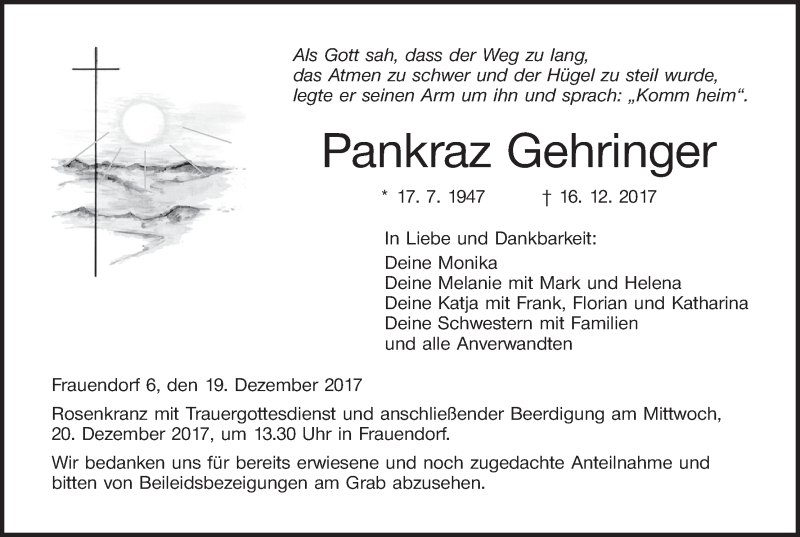 Als Gott sah, dass der Weg zu lang, das Atmen zu schwer und der Hügel zu steil wurde, legte er seinen Arm um ihn und sprach: „Komm heim“.

Pankraz Gehringer

* 17. 7. 1947 † 16. 12. 2017

In Liebe und Dankbarkeit:
Deine Monika
Deine Melanie mit Mark und Helena
Deine Katja mit Frank, Florian und Katharina
Deine Schwestern mit Familien
und alle Anverwandten

Frauendorf 6, den 19. Dezember 2017

Rosenkranz mit Trauergottesdienst und anschließender Beerdigung am Mittwoch, 20. Dezember 2017, um 13.30 Uhr in Frauendorf.

Wir bedanken uns für bereits erwiesene und noch zugedachte Anteilnahme und bitten von Beileidsbezeigungen am Grab abzusehen.